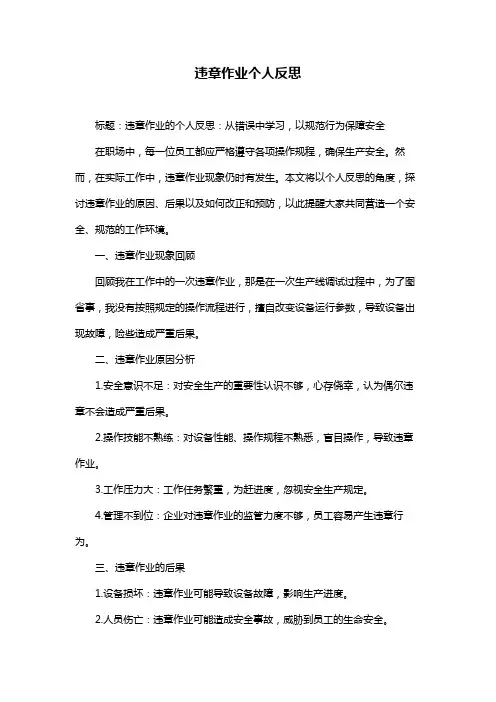 违章作业个人反思

标题：违章作业的个人反思：从错误中学习，以规范行为保障安全

在职场中，每一位员工都应严格遵守各项操作规程，确保生产安全。然而，在实际工作中，违章作业现象仍时有发生。本文将以个人反思的角度，探讨违章作业的原因、后果以及如何改正和预防，以此提醒大家共同营造一个安全、规范的工作环境。

一、违章作业现象回顾

回顾我在工作中的一次违章作业，那是在一次生产线调试过程中，为了图省事，我没有按照规定的操作流程进行，擅自改变设备运行参数，导致设备出现故障，险些造成严重后果。

二、违章作业原因分析

1.安全意识不足：对安全生产的重要性认识不够，心存侥幸，认为偶尔违章不会造成严重后果。

2.操作技能不熟练：对设备性能、操作规程不熟悉，盲目操作，导致违章作业。

3.工作压力大：工作任务繁重，为赶进度，忽视安全生产规定。

4.管理不到位：企业对违章作业的监管力度不够，员工容易产生违章行为。

三、违章作业的后果

1.设备损坏：违章作业可能导致设备故障，影响生产进度。

2.人员伤亡：违章作业可能造成安全事故，威胁到员工的生命安全。